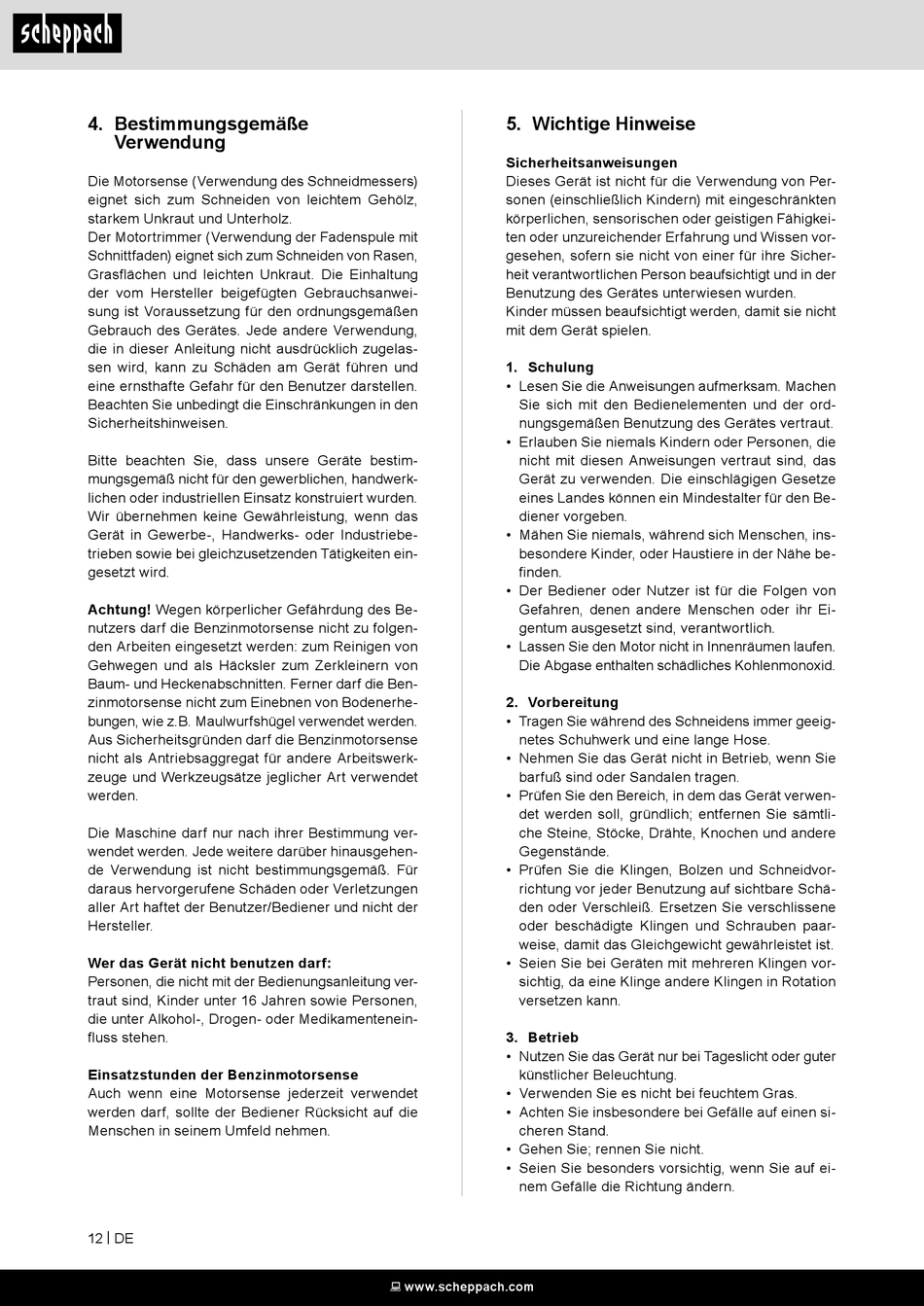 scheppach

4. Bestimmungsgemäße Verwendung

Die Motorsense (Verwendung des Schneidmessers) eignet sich zum Schneiden von leichtem Gehölz, starkem Unkraut und Unterholz.
Der Motortrimmer (Verwendung der Fadenspule mit Schnittfaden) eignet sich zum Schneiden von Rasen, Grasflächen und leichten Unkraut. Die Einhaltung der vom Hersteller beigefügten Gebrauchsanweisung ist Voraussetzung für den ordnungsgemäßen Gebrauch des Gerätes. Jede andere Verwendung, die in dieser Anleitung nicht ausdrücklich zugelassen wird, kann zu Schäden am Gerät führen und eine ernsthafte Gefahr für den Benutzer darstellen. Beachten Sie unbedingt die Einschränkungen in den Sicherheitshinweisen.

Bitte beachten Sie, dass unsere Geräte bestimmungsgemäß nicht für den gewerblichen, handwerklichen oder industriellen Einsatz konstruiert wurden. Wir übernehmen keine Gewährleistung, wenn das Gerät in Gewerbe-, Handwerks- oder Industriebetrieben sowie bei gleichzusetzenden Tätigkeiten eingesetzt wird.

Achtung! Wegen körperlicher Gefährdung des Benutzers darf die Benzinmotorsense nicht zu folgenden Arbeiten eingesetzt werden: zum Reinigen von Gehwegen und als Häcksler zum Zerkleinern von Baum- und Heckenabschnitten. Ferner darf die Benzinmotorsense nicht zum Einebnen von Bodenerhebungen, wie z.B. Maulwurfshügel verwendet werden. Aus Sicherheitsgründen darf die Benzinmotorsense nicht als Antriebsaggregat für andere Arbeitswerkzeuge und Werkzeugsätze jeglicher Art verwendet werden.

Die Maschine darf nur nach ihrer Bestimmung verwendet werden. Jede weitere darüber hinausgehende Verwendung ist nicht bestimmungsgemäß. Für daraus hervorgerufene Schäden oder Verletzungen aller Art haftet der Benutzer/Bediener und nicht der Hersteller.

Wer das Gerät nicht benutzen darf:
Personen, die nicht mit der Bedienungsanleitung vertraut sind, Kinder unter 16 Jahren sowie Personen, die unter Alkohol-, Drogen- oder Medikamenteneinfluss stehen.

Einsatzstunden der Benzinmotorsense
Auch wenn eine Motorsense jederzeit verwendet werden darf, sollte der Bediener Rücksicht auf die Menschen in seinem Umfeld nehmen.

5. Wichtige Hinweise

Sicherheitsanweisungen
Dieses Gerät ist nicht für die Verwendung von Personen (einschließlich Kindern) mit eingeschränkten körperlichen, sensorischen oder geistigen Fähigkeiten oder unzureichender Erfahrung und Wissen vorgesehen, sofern sie nicht von einer für ihre Sicherheit verantwortlichen Person beaufsichtigt und in der Benutzung des Gerätes unterwiesen wurden.
Kinder müssen beaufsichtigt werden, damit sie nicht mit dem Gerät spielen.

1. Schulung
• Lesen Sie die Anweisungen aufmerksam. Machen Sie sich mit den Bedienelementen und der ordnungsgemäßen Benutzung des Gerätes vertraut.
• Erlauben Sie niemals Kindern oder Personen, die nicht mit diesen Anweisungen vertraut sind, das Gerät zu verwenden. Die einschlägigen Gesetze eines Landes können ein Mindestalter für den Bediener vorgeben.
• Mähen Sie niemals, während sich Menschen, insbesondere Kinder, oder Haustiere in der Nähe befinden.
• Der Bediener oder Nutzer ist für die Folgen von Gefahren, denen andere Menschen oder ihr Eigentum ausgesetzt sind, verantwortlich.
• Lassen Sie den Motor nicht in Innenräumen laufen. Die Abgase enthalten schädliches Kohlenmonoxid.

2. Vorbereitung
• Tragen Sie während des Schneidens immer geeignetes Schuhwerk und eine lange Hose.
• Nehmen Sie das Gerät nicht in Betrieb, wenn Sie barfuß sind oder Sandalen tragen.
• Prüfen Sie den Bereich, in dem das Gerät verwendet werden soll, gründlich; entfernen Sie sämtliche Steine, Stöcke, Drähte, Knochen und andere Gegenstände.
• Prüfen Sie die Klingen, Bolzen und Schneidvorrichtung vor jeder Benutzung auf sichtbare Schäden oder Verschleiß. Ersetzen Sie verschlissene oder beschädigte Klingen und Schrauben paarweise, damit das Gleichgewicht gewährleistet ist.
• Seien Sie bei Geräten mit mehreren Klingen vorsichtig, da eine Klinge andere Klingen in Rotation versetzen kann.

3. Betrieb
• Nutzen Sie das Gerät nur bei Tageslicht oder guter künstlicher Beleuchtung.
• Verwenden Sie es nicht bei feuchtem Gras.
• Achten Sie insbesondere bei Gefälle auf einen sicheren Stand.
• Gehen Sie; rennen Sie nicht.
• Seien Sie besonders vorsichtig, wenn Sie auf einem Gefälle die Richtung ändern.

12 | DE

www.scheppach.com